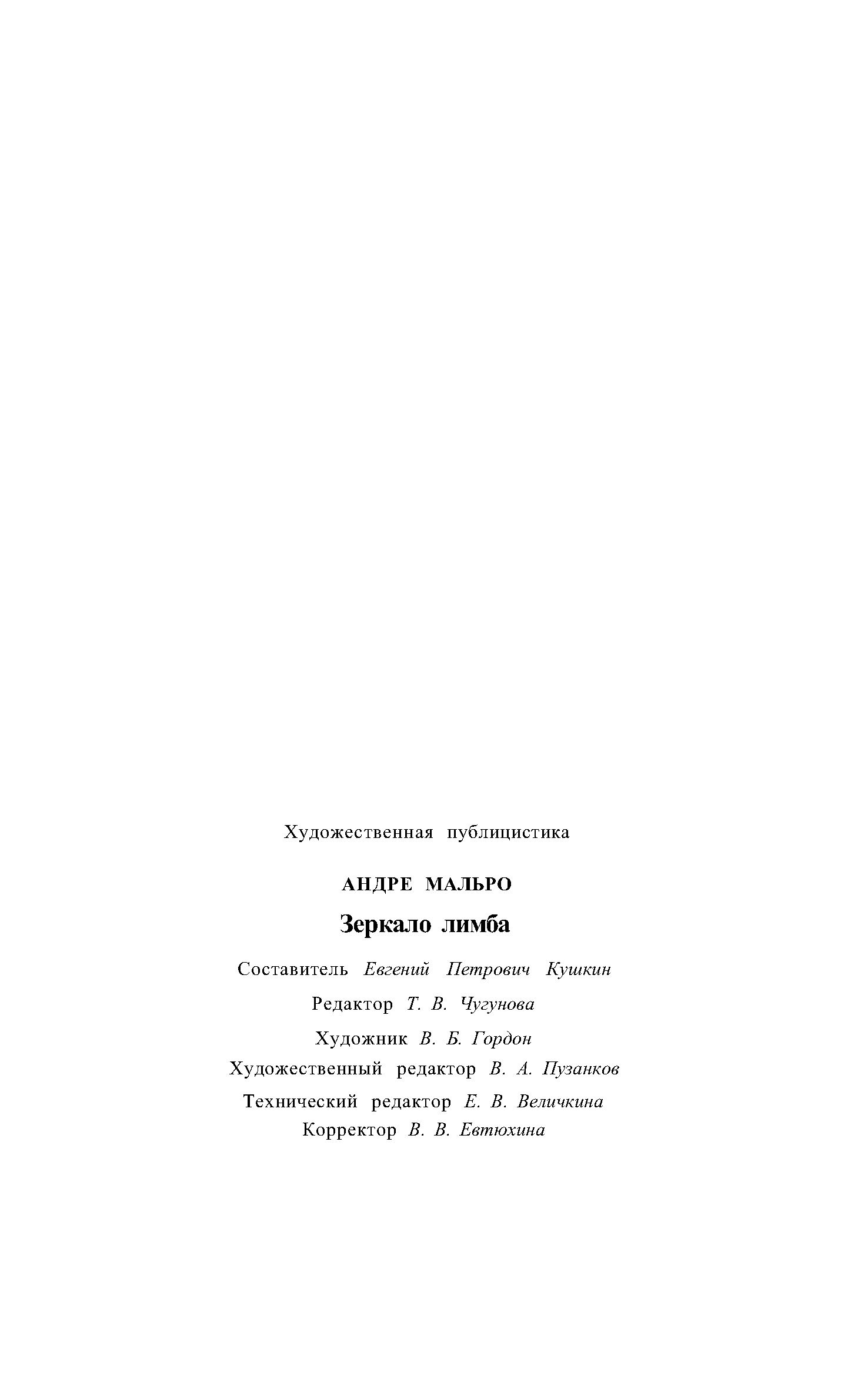 Художественная публицистика

АНДРЕ МАЛЬРО

Зеркало лимба

Составитель Евгений Петрович Кушкин

Редактор Т. В. Чугунова

Художник В. Б. Гордон

Художественный редактор В. А. Пузанков

Технический редактор Е. В. Величкина

Корректор В. В. Евтюхина